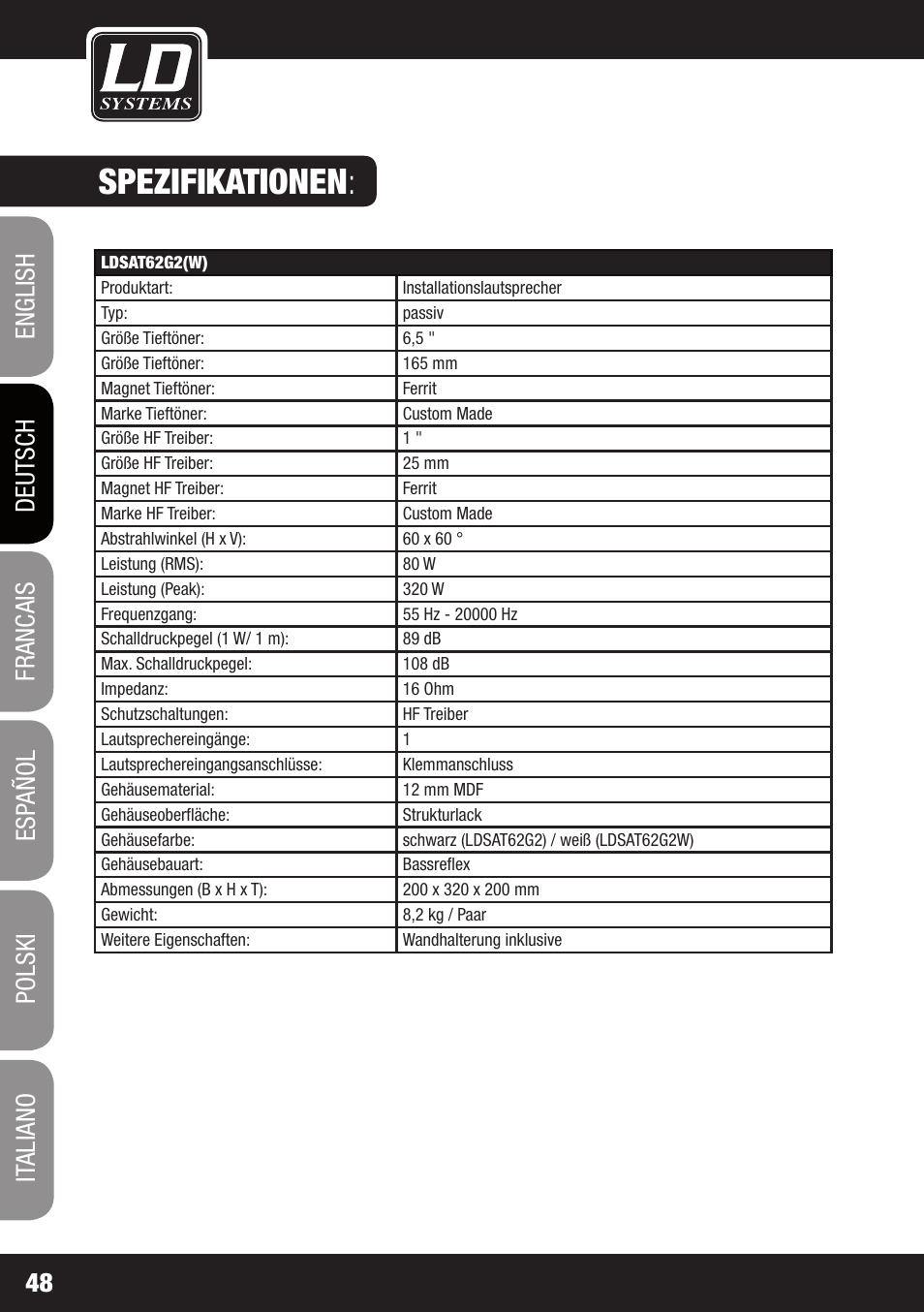 LD SYSTEMS

SPEZIFIKATIONEN:

ENGLISH
DEUTSCH
FRANCAIS
ESPAÑOL
POLSKI
ITALIANO

| LDSAT62G2(W) | |
|---|---|
| Produktart: | Installationslautsprecher |
| Typ: | passiv |
| Größe Tieftöner: | 6,5 " |
| Größe Tieftöner: | 165 mm |
| Magnet Tieftöner: | Ferrit |
| Marke Tieftöner: | Custom Made |
| Größe HF Treiber: | 1 " |
| Größe HF Treiber: | 25 mm |
| Magnet HF Treiber: | Ferrit |
| Marke HF Treiber: | Custom Made |
| Abstrahlwinkel (H x V): | 60 x 60 ° |
| Leistung (RMS): | 80 W |
| Leistung (Peak): | 320 W |
| Frequenzgang: | 55 Hz - 20000 Hz |
| Schalldruckpegel (1 W/ 1 m): | 89 dB |
| Max. Schalldruckpegel: | 108 dB |
| Impedanz: | 16 Ohm |
| Schutzschaltungen: | HF Treiber |
| Lautsprechereingänge: | 1 |
| Lautsprechereingangsanschlüsse: | Klemmanschluss |
| Gehäusematerial: | 12 mm MDF |
| Gehäuseoberfläche: | Strukturlack |
| Gehäusefarbe: | schwarz (LDSAT62G2) / weiß (LDSAT62G2W) |
| Gehäusebauart: | Bassreflex |
| Abmessungen (B x H x T): | 200 x 320 x 200 mm |
| Gewicht: | 8,2 kg / Paar |
| Weitere Eigenschaften: | Wandhalterung inklusive |

48